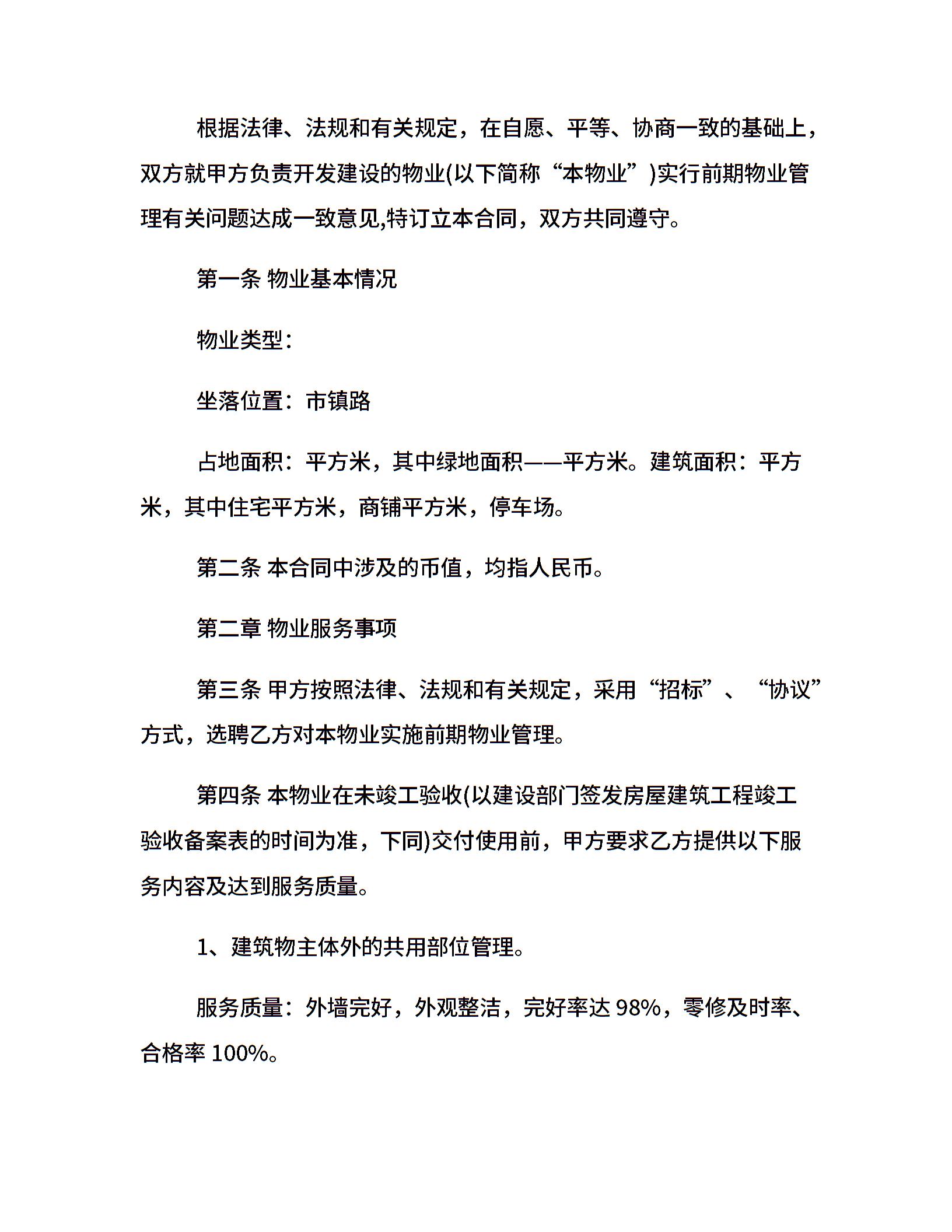 根据法律、法规和有关规定，在自愿、平等、协商一致的基础上，双方就甲方负责开发建设的物业(以下简称“本物业”)实行前期物业管理有关问题达成一致意见,特订立本合同，双方共同遵守。

第一条 物业基本情况

物业类型：

坐落位置：市镇路

占地面积：平方米，其中绿地面积——平方米。建筑面积：平方米，其中住宅平方米，商铺平方米，停车场。

第二条 本合同中涉及的币值，均指人民币。

第二章 物业服务事项

第三条 甲方按照法律、法规和有关规定，采用“招标”、“协议”方式，选聘乙方对本物业实施前期物业管理。

第四条 本物业在未竣工验收(以建设部门签发房屋建筑工程竣工验收备案表的时间为准，下同)交付使用前，甲方要求乙方提供以下服务内容及达到服务质量。

1、建筑物主体外的共用部位管理。

服务质量：外墙完好，外观整洁，完好率达 98%，零修及时率、合格率 100%。